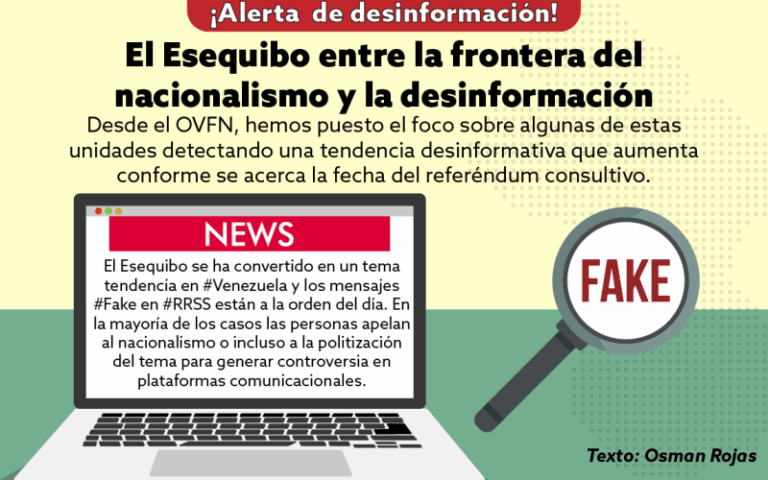 ¡Alerta de desinformación!

El Esequibo entre la frontera del nacionalismo y la desinformación

Desde el OVFN, hemos puesto el foco sobre algunas de estas unidades detectando una tendencia desinformativa que aumenta conforme se acerca la fecha del referéndum consultivo.

NEWS

El Esequibo se ha convertido en un tema tendencia en #Venezuela y los mensajes #Fake en #RRSS están a la orden del día. En la mayoría de los casos las personas apelan al nacionalismo o incluso a la politización del tema para generar controversia en plataformas comunicacionales.

FAKE

Texto: Osman Rojas